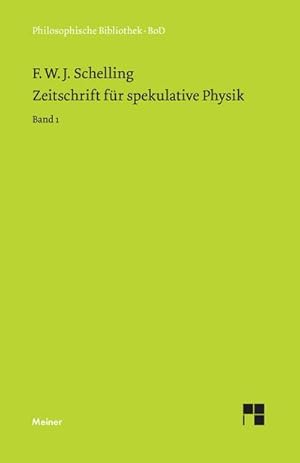 Philosophische Bibliothek · BoD

F. W. J. Schelling
Zeitschrift für spekulative Physik

Band 1

Meiner